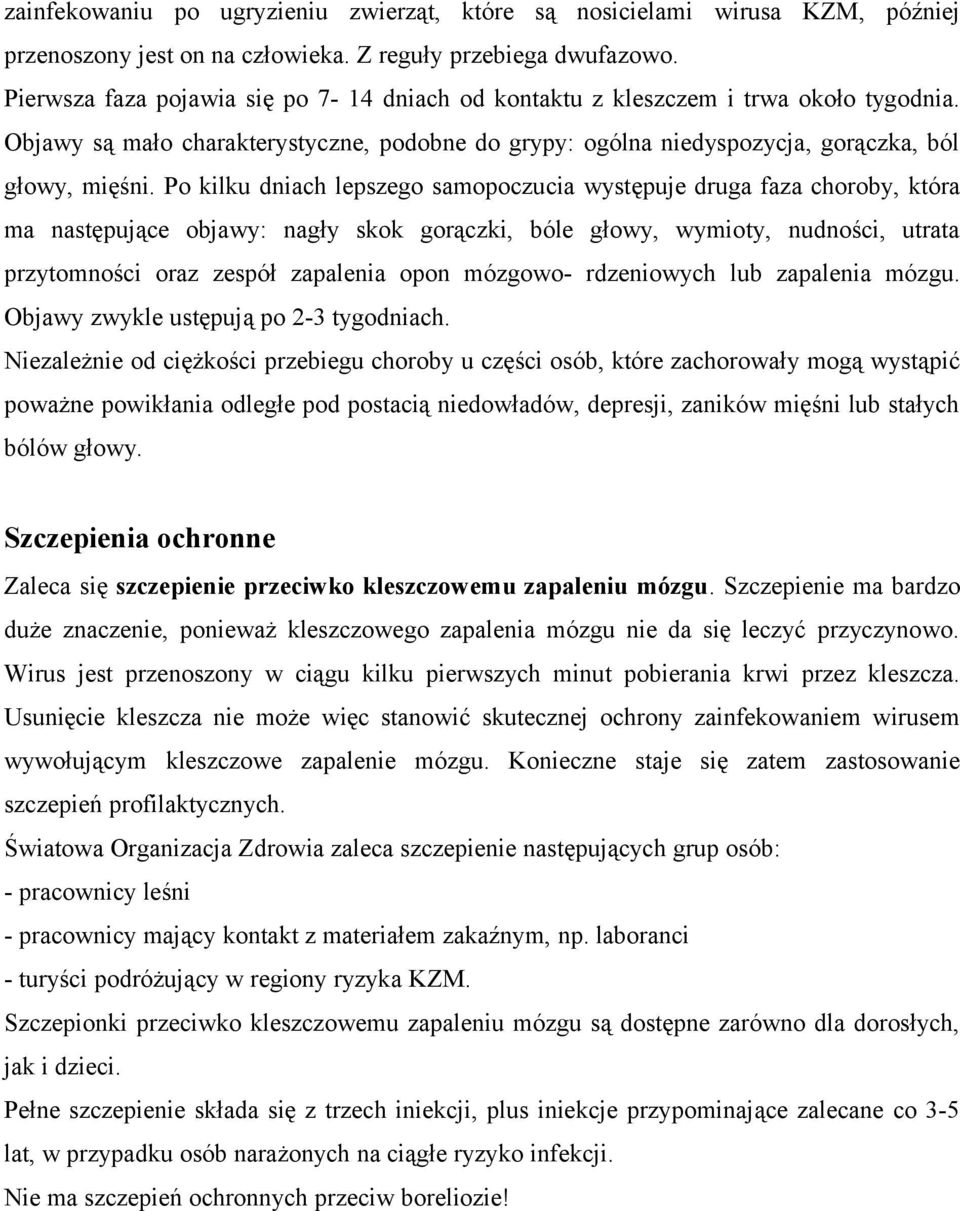 zainfekowaniu po ugryzieniu zwierząt, które są nosicielami wirusa KZM, później przenoszony jest on na człowieka. Z reguły przebiega dwufazowo.

Pierwsza faza pojawia się po 7- 14 dniach od kontaktu z kleszczem i trwa około tygodnia. Objawy są mało charakterystyczne, podobne do grypy: ogólna niedyspozycja, gorączka, ból głowy, mięśni. Po kilku dniach lepszego samopoczucia występuje druga faza choroby, która ma następujące objawy: nagły skok gorączki, bóle głowy, wymioty, nudności, utrata przytomności oraz zespół zapalenia opon mózgowo- rdzeniowych lub zapalenia mózgu. Objawy zwykle ustępują po 2-3 tygodniach.

Niezależnie od ciężkości przebiegu choroby u części osób, które zachorowały mogą wystąpić poważne powikłania odległe pod postacią niedowładów, depresji, zaników mięśni lub stałych bólów głowy.

Szczepienia ochronne

Zaleca się szczepienie przeciwko kleszczowemu zapaleniu mózgu. Szczepienie ma bardzo duże znaczenie, ponieważ kleszczowego zapalenia mózgu nie da się leczyć przyczynowo. Wirus jest przenoszony w ciągu kilku pierwszych minut pobierania krwi przez kleszcza. Usunięcie kleszcza nie może więc stanowić skutecznej ochrony zainfekowaniem wirusem wywołującym kleszczowe zapalenie mózgu. Konieczne staje się zatem zastosowanie szczepień profilaktycznych.

Światowa Organizacja Zdrowia zaleca szczepienie następujących grup osób:

- pracownicy leśni

- pracownicy mający kontakt z materiałem zakaźnym, np. laboranci

- turyści podróżujący w regiony ryzyka KZM.

Szczepionki przeciwko kleszczowemu zapaleniu mózgu są dostępne zarówno dla dorosłych, jak i dzieci.

Pełne szczepienie składa się z trzech iniekcji, plus iniekcje przypominające zalecane co 3-5 lat, w przypadku osób narażonych na ciągłe ryzyko infekcji.

Nie ma szczepień ochronnych przeciw boreliozie!